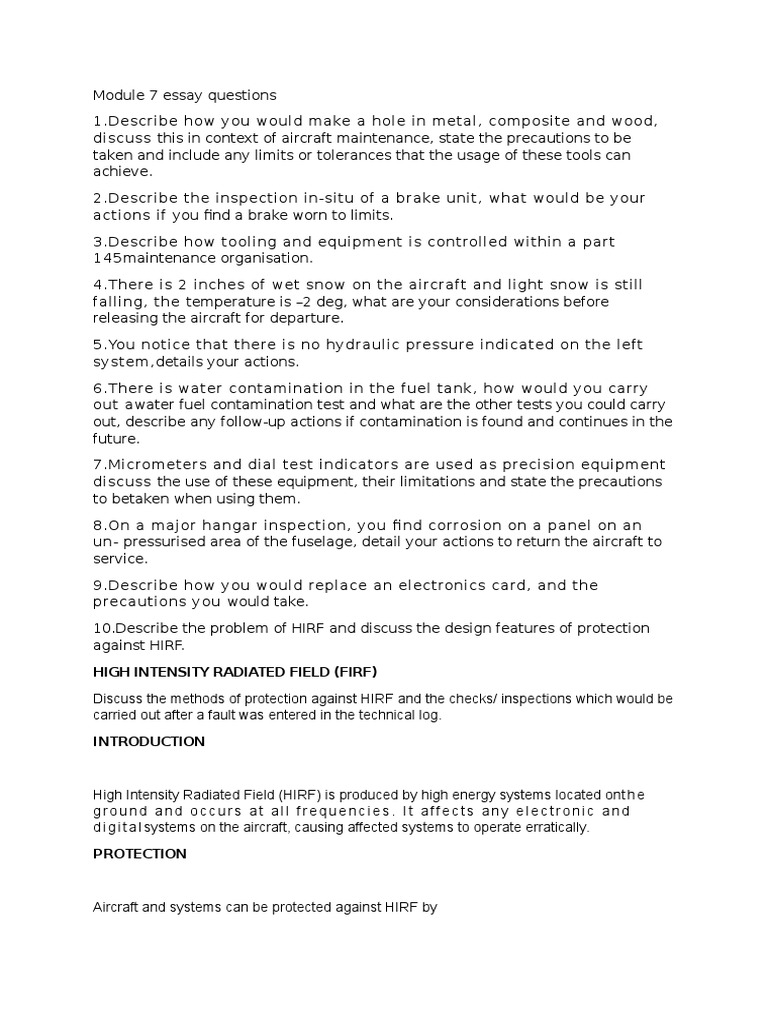 Module 7 essay questions

1.Describe how you would make a hole in metal, composite and wood, discuss this in context of aircraft maintenance, state the precautions to be taken and include any limits or tolerances that the usage of these tools can achieve.

2.Describe the inspection in-situ of a brake unit, what would be your actions if you find a brake worn to limits.

3.Describe how tooling and equipment is controlled within a part 145maintenance organisation.

4.There is 2 inches of wet snow on the aircraft and light snow is still falling, the temperature is –2 deg, what are your considerations before releasing the aircraft for departure.

5.You notice that there is no hydraulic pressure indicated on the left system,details your actions.

6.There is water contamination in the fuel tank, how would you carry out awater fuel contamination test and what are the other tests you could carry out, describe any follow-up actions if contamination is found and continues in the future.

7.Micrometers and dial test indicators are used as precision equipment discuss the use of these equipment, their limitations and state the precautions to betaken when using them.

8.On a major hangar inspection, you find corrosion on a panel on an un- pressurised area of the fuselage, detail your actions to return the aircraft to service.

9.Describe how you would replace an electronics card, and the precautions you would take.

10.Describe the problem of HIRF and discuss the design features of protection against HIRF.

HIGH INTENSITY RADIATED FIELD (FIRF)

Discuss the methods of protection against HIRF and the checks/ inspections which would be carried out after a fault was entered in the technical log.

INTRODUCTION

High Intensity Radiated Field (HIRF) is produced by high energy systems located onthe ground and occurs at all frequencies. It affects any electronic and digitalsystems on the aircraft, causing affected systems to operate erratically.

PROTECTION

Aircraft and systems can be protected against HIRF by